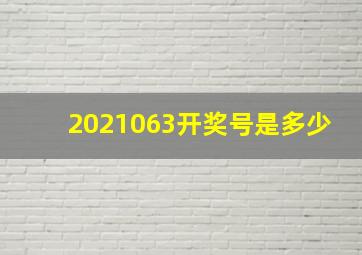 2021063开奖号是多少